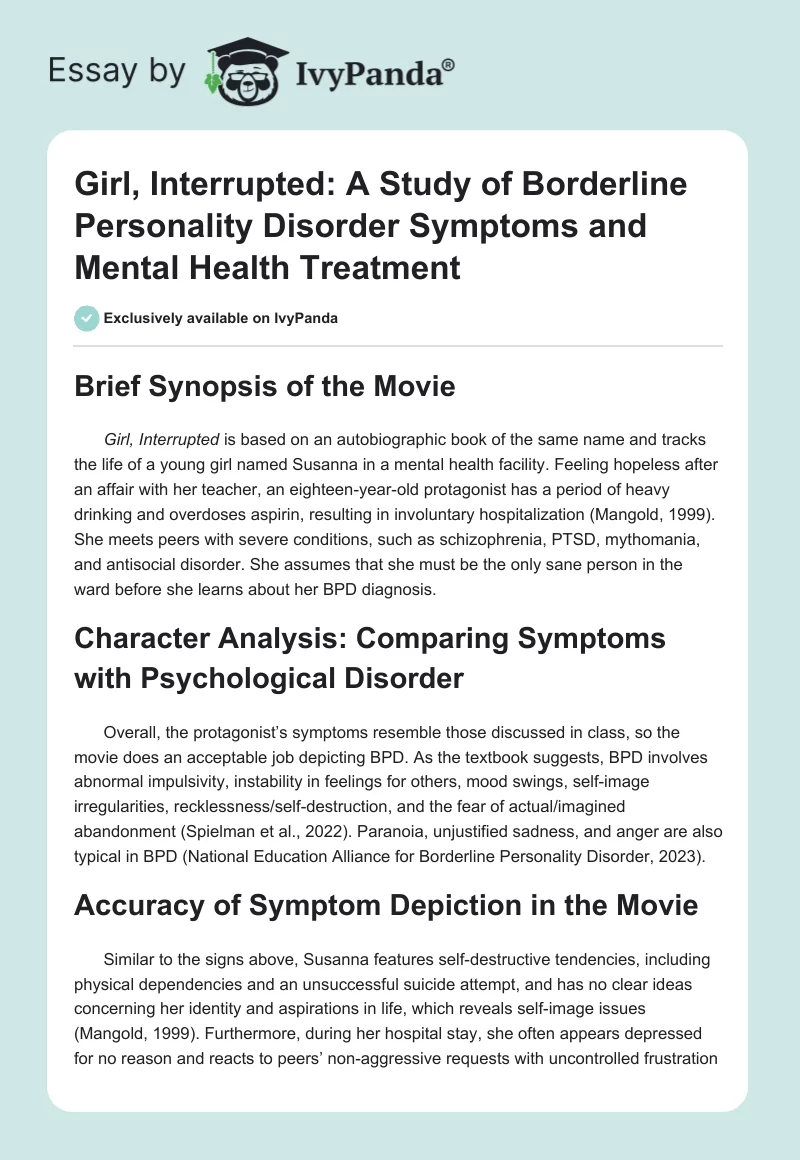 Essay by IvyPanda®

Girl, Interrupted: A Study of Borderline Personality Disorder Symptoms and Mental Health Treatment

Exclusively available on IvyPanda

Brief Synopsis of the Movie

Girl, Interrupted is based on an autobiographic book of the same name and tracks the life of a young girl named Susanna in a mental health facility. Feeling hopeless after an affair with her teacher, an eighteen-year-old protagonist has a period of heavy drinking and overdoses aspirin, resulting in involuntary hospitalization (Mangold, 1999). She meets peers with severe conditions, such as schizophrenia, PTSD, mythomania, and antisocial disorder. She assumes that she must be the only sane person in the ward before she learns about her BPD diagnosis.

Character Analysis: Comparing Symptoms with Psychological Disorder

Overall, the protagonist's symptoms resemble those discussed in class, so the movie does an acceptable job depicting BPD. As the textbook suggests, BPD involves abnormal impulsivity, instability in feelings for others, mood swings, self-image irregularities, recklessness/self-destruction, and the fear of actual/imagined abandonment (Spielman et al., 2022). Paranoia, unjustified sadness, and anger are also typical in BPD (National Education Alliance for Borderline Personality Disorder, 2023).

Accuracy of Symptom Depiction in the Movie

Similar to the signs above, Susanna features self-destructive tendencies, including physical dependencies and an unsuccessful suicide attempt, and has no clear ideas concerning her identity and aspirations in life, which reveals self-image issues (Mangold, 1999). Furthermore, during her hospital stay, she often appears depressed for no reason and reacts to peers' non-aggressive requests with uncontrolled frustration